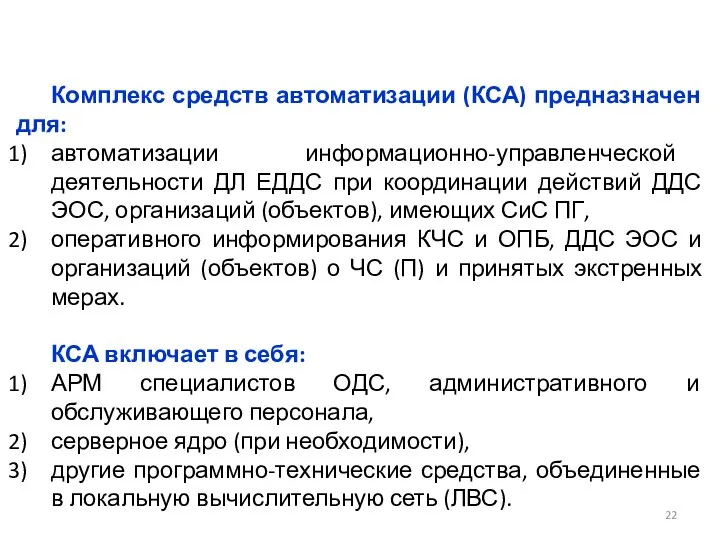 Комплекс средств автоматизации (КСА) предназначен для:
1) автоматизации информационно-управленческой деятельности ДЛ ЕДДС при координации действий ДДС ЭОС, организаций (объектов), имеющих СиС ПГ,
2) оперативного информирования КЧС и ОПБ, ДДС ЭОС и организаций (объектов) о ЧС (П) и принятых экстренных мерах.

КСА включает в себя:
1) АРМ специалистов ОДС, административного и обслуживающего персонала,
2) серверное ядро (при необходимости),
3) другие программно-технические средства, объединенные в локальную вычислительную сеть (ЛВС).

22